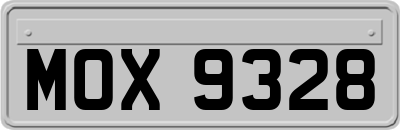 MOX 9328